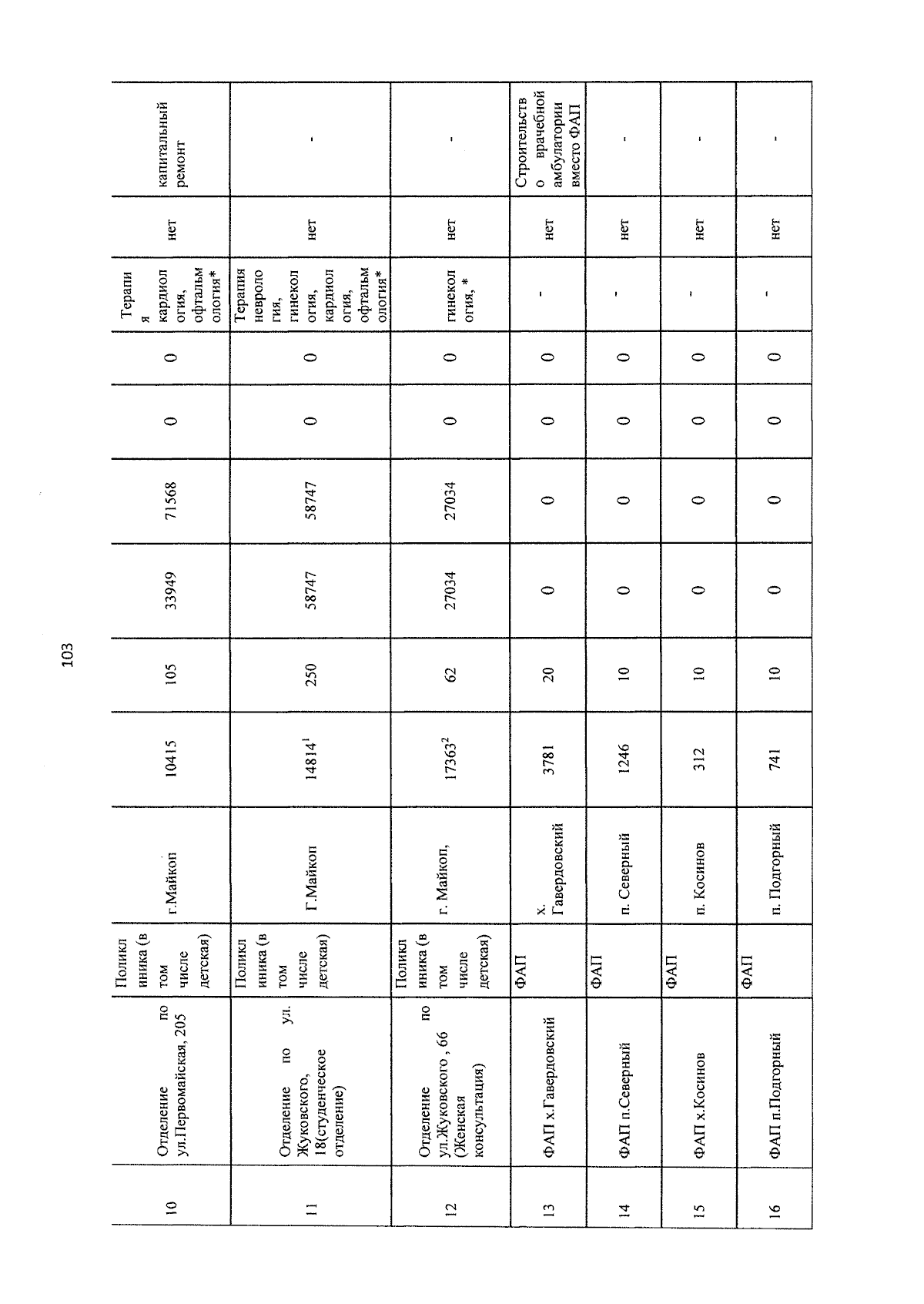 103

| 10 | Отделение по ул.Первомайская, 205 | Поликлиника (в том числе детская) | г.Майкоп | 10415 | 105 | 33949 | 71568 | 0 | 0 | Терапия кардиология, офтальмология* | нет | капитальный ремонт |
|---|---|---|---|---|---|---|---|---|---|---|---|---|
| 11 | Отделение по ул. Жуковского, 18(студенческое отделение) | Поликлиника (в том числе детская) | Г.Майкоп | $14814^1$ | 250 | 58747 | 58747 | 0 | 0 | Терапия неврология, гинекология, кардиология, офтальмология* | нет | - |
| 12 | Отделение по ул.Жуковского , 66 (Женская консультация) | Поликлиника (в том числе детская) | г. Майкоп, | $17363^2$ | 62 | 27034 | 27034 | 0 | 0 | гинекология, * | нет | - |
| 13 | ФАП х.Гавердовский | ФАП | х. Гавердовский | 3781 | 20 | 0 | 0 | 0 | 0 | - | нет | Строительство врачебной амбулатории вместо ФАП |
| 14 | ФАП п.Северный | ФАП | п. Северный | 1246 | 10 | 0 | 0 | 0 | 0 | - | нет | - |
| 15 | ФАП х.Косинов | ФАП | п. Косинов | 312 | 10 | 0 | 0 | 0 | 0 | - | нет | - |
| 16 | ФАП п.Подгорный | ФАП | п. Подгорный | 741 | 10 | 0 | 0 | 0 | 0 | - | нет | - |